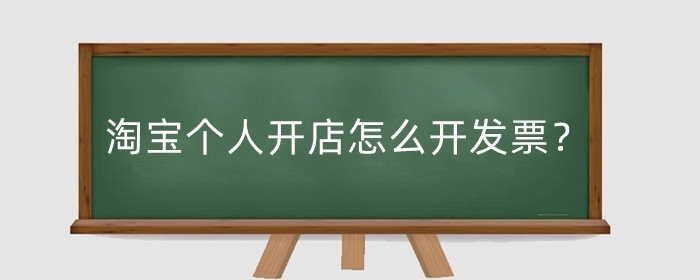 淘宝个人开店怎么开发票？